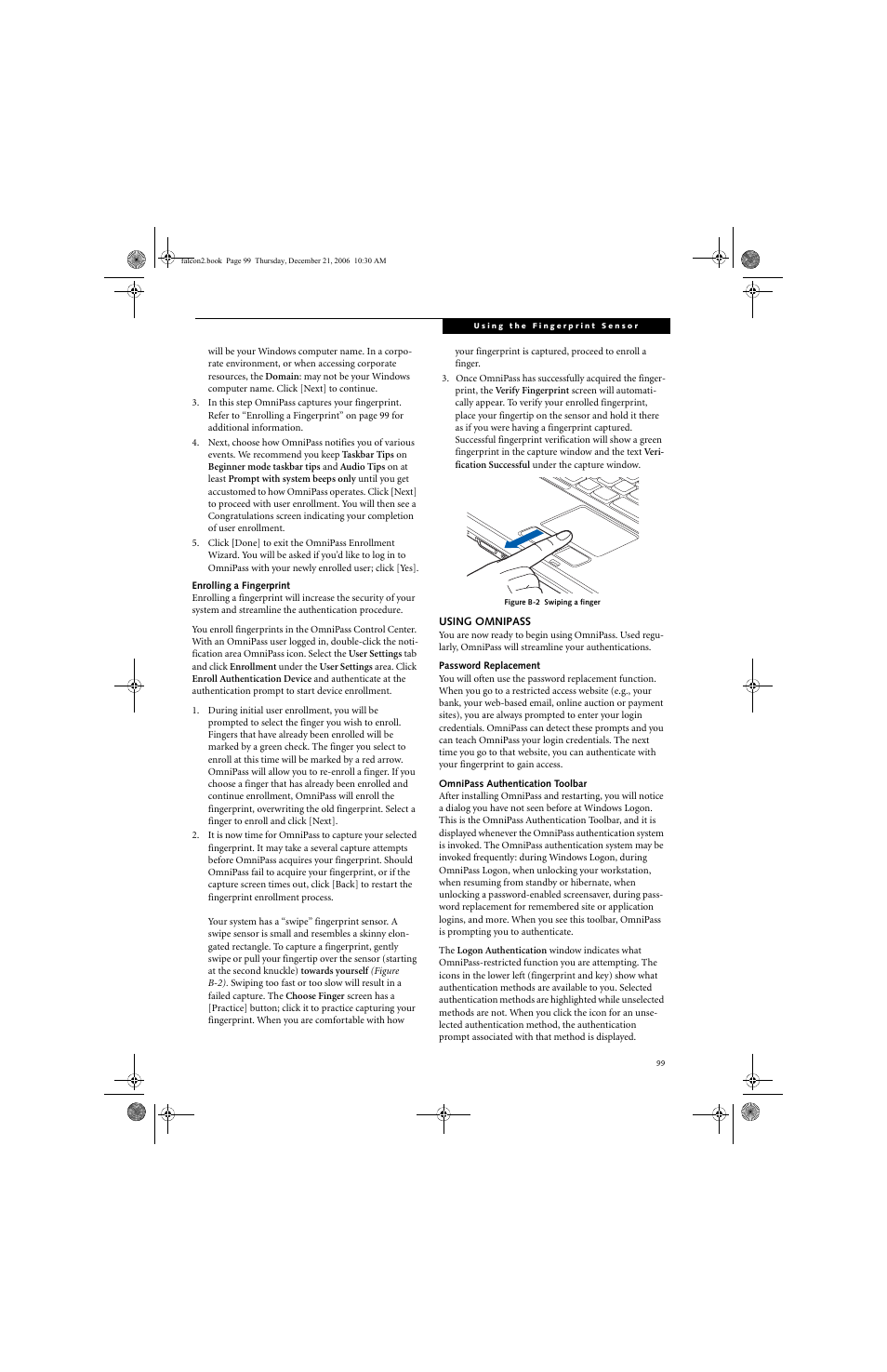 falcon2.book Page 99 Thursday, December 21, 2006 10:30 AM

Using the Fingerprint Sensor

will be your Windows computer name. In a corporate environment, or when accessing corporate resources, the Domain: may not be your Windows computer name. Click [Next] to continue.

3. In this step OmniPass captures your fingerprint. Refer to “Enrolling a Fingerprint” on page 99 for additional information.

4. Next, choose how OmniPass notifies you of various events. We recommend you keep Taskbar Tips on Beginner mode taskbar tips and Audio Tips on at least Prompt with system beeps only until you get accustomed to how OmniPass operates. Click [Next] to proceed with user enrollment. You will then see a Congratulations screen indicating your completion of user enrollment.

5. Click [Done] to exit the OmniPass Enrollment Wizard. You will be asked if you’d like to log in to OmniPass with your newly enrolled user; click [Yes].

Enrolling a Fingerprint
Enrolling a fingerprint will increase the security of your system and streamline the authentication procedure.

You enroll fingerprints in the OmniPass Control Center. With an OmniPass user logged in, double-click the notification area OmniPass icon. Select the User Settings tab and click Enrollment under the User Settings area. Click Enroll Authentication Device and authenticate at the authentication prompt to start device enrollment.

1. During initial user enrollment, you will be prompted to select the finger you wish to enroll. Fingers that have already been enrolled will be marked by a green check. The finger you select to enroll at this time will be marked by a red arrow. OmniPass will allow you to re-enroll a finger. If you choose a finger that has already been enrolled and continue enrollment, OmniPass will enroll the fingerprint, overwriting the old fingerprint. Select a finger to enroll and click [Next].

2. It is now time for OmniPass to capture your selected fingerprint. It may take a several capture attempts before OmniPass acquires your fingerprint. Should OmniPass fail to acquire your fingerprint, or if the capture screen times out, click [Back] to restart the fingerprint enrollment process.

Your system has a “swipe” fingerprint sensor. A swipe sensor is small and resembles a skinny elongated rectangle. To capture a fingerprint, gently swipe or pull your fingertip over the sensor (starting at the second knuckle) towards yourself (Figure B-2). Swiping too fast or too slow will result in a failed capture. The Choose Finger screen has a [Practice] button; click it to practice capturing your fingerprint. When you are comfortable with how your fingerprint is captured, proceed to enroll a finger.

3. Once OmniPass has successfully acquired the fingerprint, the Verify Fingerprint screen will automatically appear. To verify your enrolled fingerprint, place your fingertip on the sensor and hold it there as if you were having a fingerprint captured. Successful fingerprint verification will show a green fingerprint in the capture window and the text Verification Successful under the capture window.

Figure B-2 Swiping a finger

USING OMNIPASS
You are now ready to begin using OmniPass. Used regularly, OmniPass will streamline your authentications.

Password Replacement
You will often use the password replacement function. When you go to a restricted access website (e.g., your bank, your web-based email, online auction or payment sites), you are always prompted to enter your login credentials. OmniPass can detect these prompts and you can teach OmniPass your login credentials. The next time you go to that website, you can authenticate with your fingerprint to gain access.

OmniPass Authentication Toolbar
After installing OmniPass and restarting, you will notice a dialog you have not seen before at Windows Logon. This is the OmniPass Authentication Toolbar, and it is displayed whenever the OmniPass authentication system is invoked. The OmniPass authentication system may be invoked frequently: during Windows Logon, during OmniPass Logon, when unlocking your workstation, when resuming from standby or hibernate, when unlocking a password-enabled screensaver, during password replacement for remembered site or application logins, and more. When you see this toolbar, OmniPass is prompting you to authenticate.

The Logon Authentication window indicates what OmniPass-restricted function you are attempting. The icons in the lower left (fingerprint and key) show what authentication methods are available to you. Selected authentication methods are highlighted while unselected methods are not. When you click the icon for an unselected authentication method, the authentication prompt associated with that method is displayed.

99